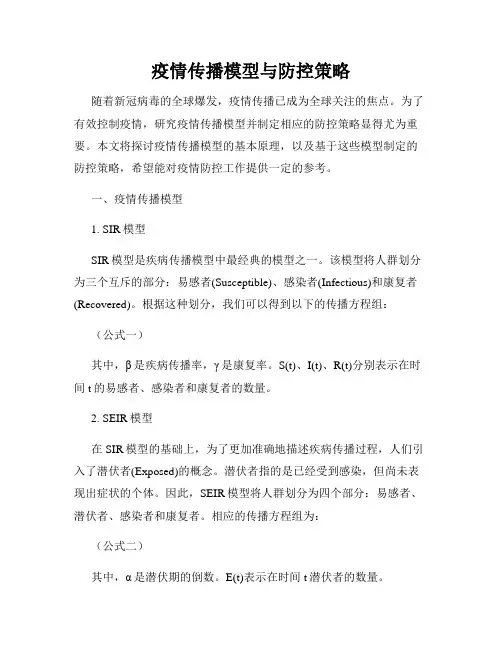 疫情传播模型与防控策略

随着新冠病毒的全球爆发，疫情传播已成为全球关注的焦点。为了有效控制疫情，研究疫情传播模型并制定相应的防控策略显得尤为重要。本文将探讨疫情传播模型的基本原理，以及基于这些模型制定的防控策略，希望能对疫情防控工作提供一定的参考。

一、疫情传播模型

1. SIR 模型

SIR 模型是疾病传播模型中最经典的模型之一。该模型将人群划分为三个互斥的部分：易感者(Susceptible)、感染者(Infectious)和康复者(Recovered)。根据这种划分，我们可以得到以下的传播方程组：

（公式一）

其中，β 是疾病传播率，γ 是康复率。S(t)、I(t)、R(t)分别表示在时间 t 的易感者、感染者和康复者的数量。

2. SEIR 模型

在 SIR 模型的基础上，为了更加准确地描述疾病传播过程，人们引入了潜伏者(Exposed)的概念。潜伏者指的是已经受到感染，但尚未表现出症状的个体。因此，SEIR 模型将人群划分为四个部分：易感者、潜伏者、感染者和康复者。相应的传播方程组为：

（公式二）

其中，α 是潜伏期的倒数。E(t)表示在时间 t 潜伏者的数量。